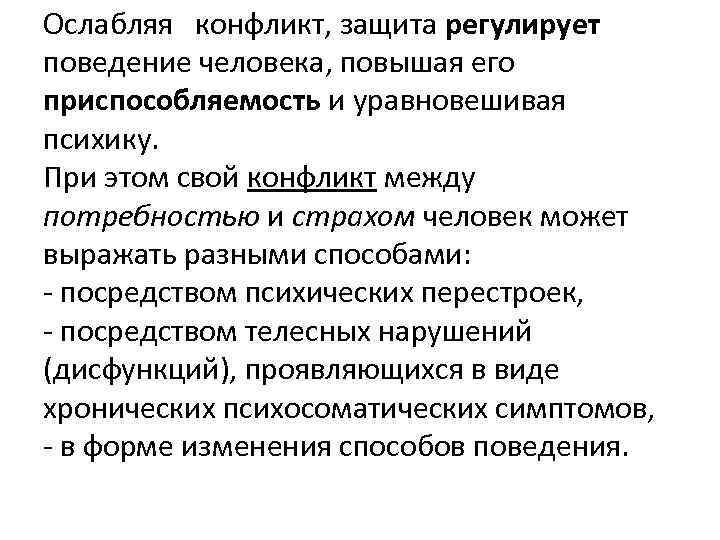 Ослабляя конфликт, защита регулирует поведение человека, повышая его приспособляемость и уравновешивая психику.
При этом свой конфликт между потребностью и страхом человек может выражать разными способами:
- посредством психических перестроек,
- посредством телесных нарушений (дисфункций), проявляющихся в виде хронических психосоматических симптомов,
- в форме изменения способов поведения.